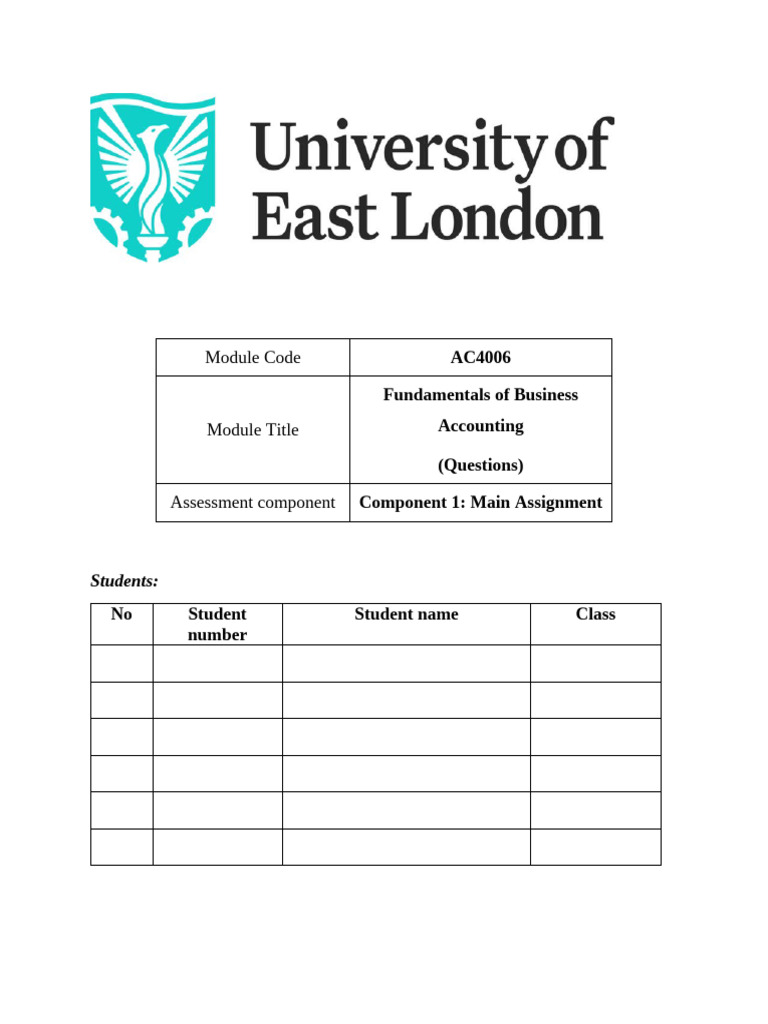 University of East London

| Module Code | AC4006 |
|---|---|
| Module Title | Fundamentals of Business Accounting (Questions) |
| Assessment component | Component 1: Main Assignment |

Students:

| No | Student number | Student name | Class |
|---|---|---|---|
| | | | |
| | | | |
| | | | |
| | | | |
| | | | |
| | | | |